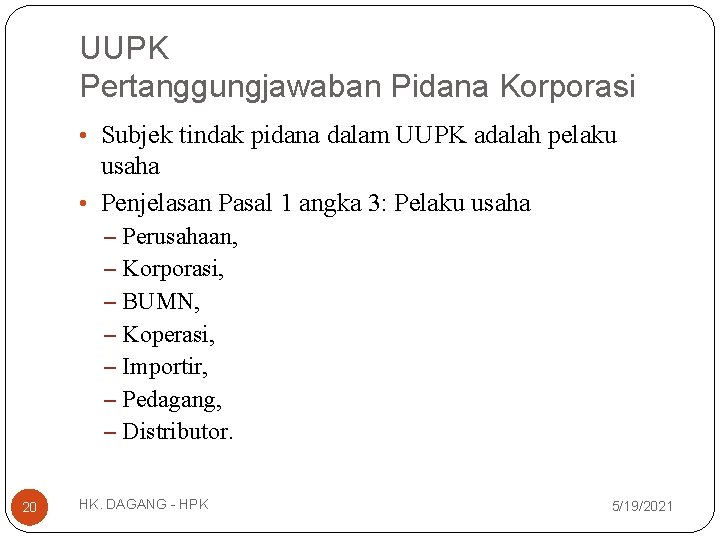 UUPK
Pertanggungjawaban Pidana Korporasi

• Subjek tindak pidana dalam UUPK adalah pelaku usaha

• Penjelasan Pasal 1 angka 3: Pelaku usaha
– Perusahaan,
– Korporasi,
– BUMN,
– Koperasi,
– Importir,
– Pedagang,
– Distributor.

20 HK. DAGANG - HPK 5/19/2021